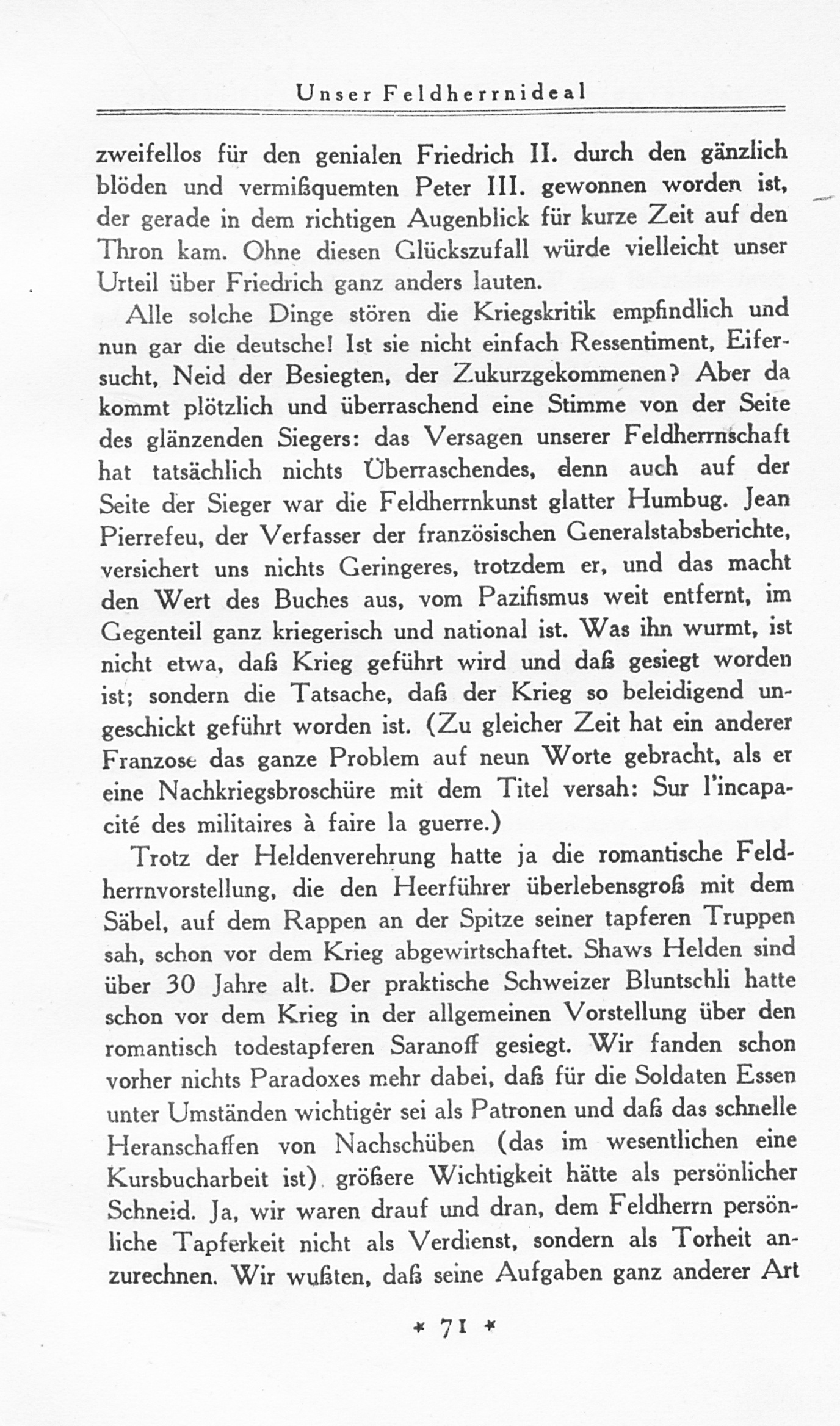 Unser Feldherrnideal

zweifellos für den genialen Friedrich II. durch den gänzlich blöden und vermißquemten Peter III. gewonnen worden ist, der gerade in dem richtigen Augenblick für kurze Zeit auf den Thron kam. Ohne diesen Glückszufall würde vielleicht unser Urteil über Friedrich ganz anders lauten.

Alle solche Dinge stören die Kriegskritik empfindlich und nun gar die deutsche! Ist sie nicht einfach Ressentiment, Eifersucht, Neid der Besiegten, der Zukurzgekommenen? Aber da kommt plötzlich und überraschend eine Stimme von der Seite des glänzenden Siegers: das Versagen unserer Feldherrnschaft hat tatsächlich nichts Überraschendes, denn auch auf der Seite der Sieger war die Feldherrnkunst glatter Humbug. Jean Pierrefeu, der Verfasser der französischen Generalstabsberichte, versichert uns nichts Geringeres, trotzdem er, und das macht den Wert des Buches aus, vom Pazifismus weit entfernt, im Gegenteil ganz kriegerisch und national ist. Was ihn wurmt, ist nicht etwa, daß Krieg geführt wird und daß gesiegt worden ist; sondern die Tatsache, daß der Krieg so beleidigend ungeschickt geführt worden ist. (Zu gleicher Zeit hat ein anderer Franzose das ganze Problem auf neun Worte gebracht, als er eine Nachkriegsbroschüre mit dem Titel versah: Sur l'incapacité des militaires à faire la guerre.)

Trotz der Heldenverehrung hatte ja die romantische Feldherrnvorstellung, die den Heerführer überlebensgroß mit dem Säbel, auf dem Rappen an der Spitze seiner tapferen Truppen sah, schon vor dem Krieg abgewirtschaftet. Shaws Helden sind über 30 Jahre alt. Der praktische Schweizer Bluntschli hatte schon vor dem Krieg in der allgemeinen Vorstellung über den romantisch todestapferen Saranoff gesiegt. Wir fanden schon vorher nichts Paradoxes mehr dabei, daß für die Soldaten Essen unter Umständen wichtiger sei als Patronen und daß das schnelle Heranschaffen von Nachschüben (das im wesentlichen eine Kursbucharbeit ist) größere Wichtigkeit hätte als persönlicher Schneid. Ja, wir waren drauf und dran, dem Feldherrn persönliche Tapferkeit nicht als Verdienst, sondern als Torheit anzurechnen. Wir wußten, daß seine Aufgaben ganz anderer Art

* 71 *